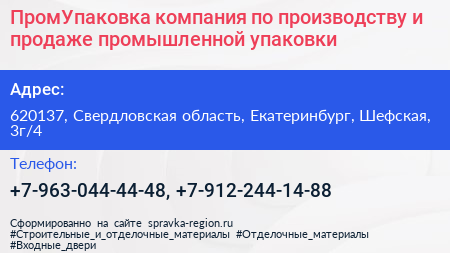 ПромУпаковка компания по производству и продаже промышленной упаковки

Адрес:

620137, Свердловская область, Екатеринбург, Шефская, 3г/4

Телефон:

+7-963-044-44-48, +7-912-244-14-88

Сформированно на сайте spravka-region.ru
#Строительные_и_отделочные_материалы #Отделочные_материалы
#Входные_двери